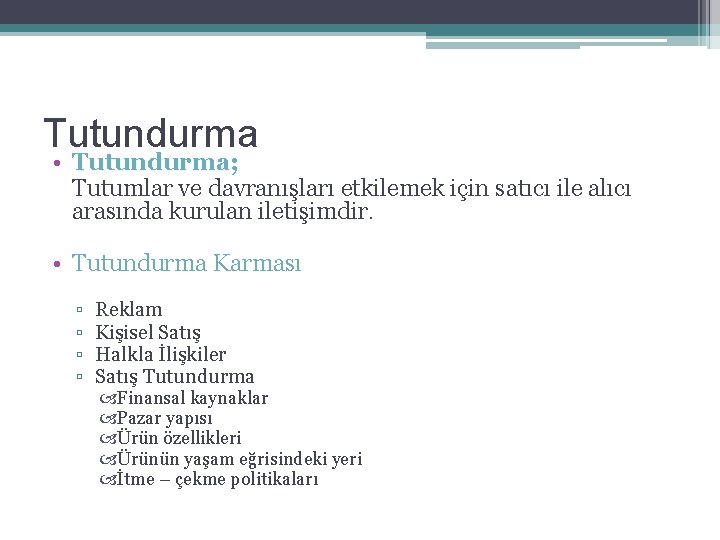 Tutundurma

• Tutundurma;
Tutumlar ve davranışları etkilemek için satıcı ile alıcı arasında kurulan iletişimdir.

• Tutundurma Karması

▫ Reklam
▫ Kişisel Satış
▫ Halkla İlişkiler
▫ Satış Tutundurma
Finansal kaynaklar
Pazar yapısı
Ürün özellikleri
Ürünün yaşam eğrisindeki yeri
İtme – çekme politikaları